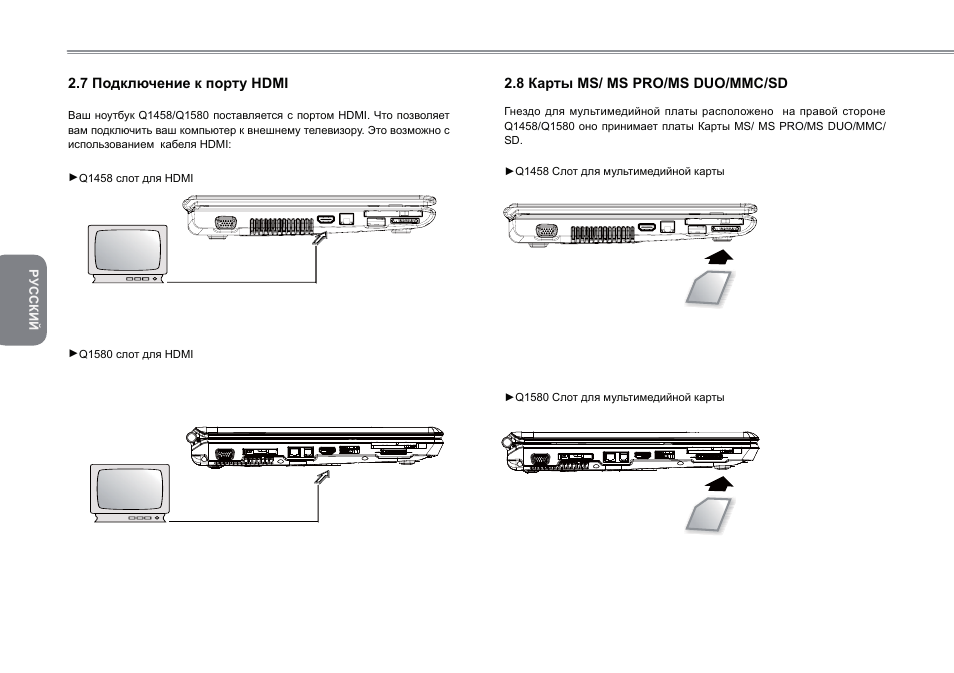 РУССКИЙ

2.7 Подключение к порту HDMI

Ваш ноутбук Q1458/Q1580 поставляется с портом HDMI. Что позволяет вам подключить ваш компьютер к внешнему телевизору. Это возможно с использованием кабеля HDMI:

►Q1458 слот для HDMI

►Q1580 слот для HDMI

2.8 Карты MS/ MS PRO/MS DUO/MMC/SD

Гнездо для мультимедийной платы расположено на правой стороне Q1458/Q1580 оно принимает платы Карты MS/ MS PRO/MS DUO/MMC/SD.

►Q1458 Слот для мультимедийной карты

►Q1580 Слот для мультимедийной карты